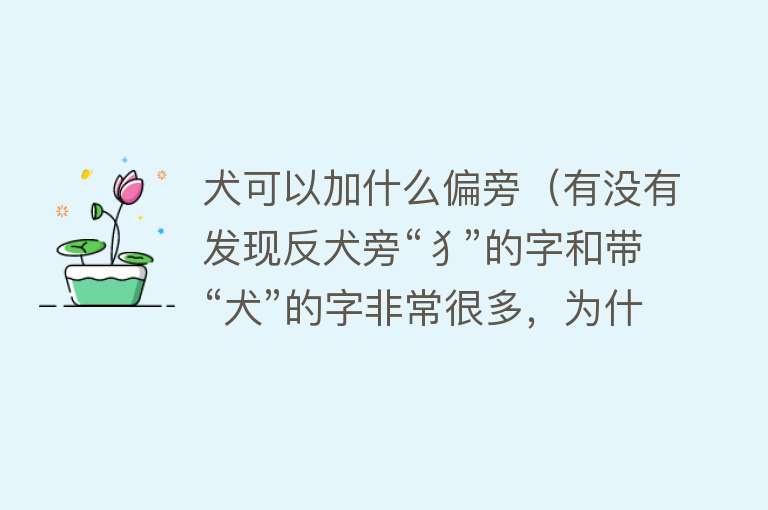 犬可以加什么偏旁（有没有发现反犬旁“犭”的字和带“犬”的字非常很多，为什